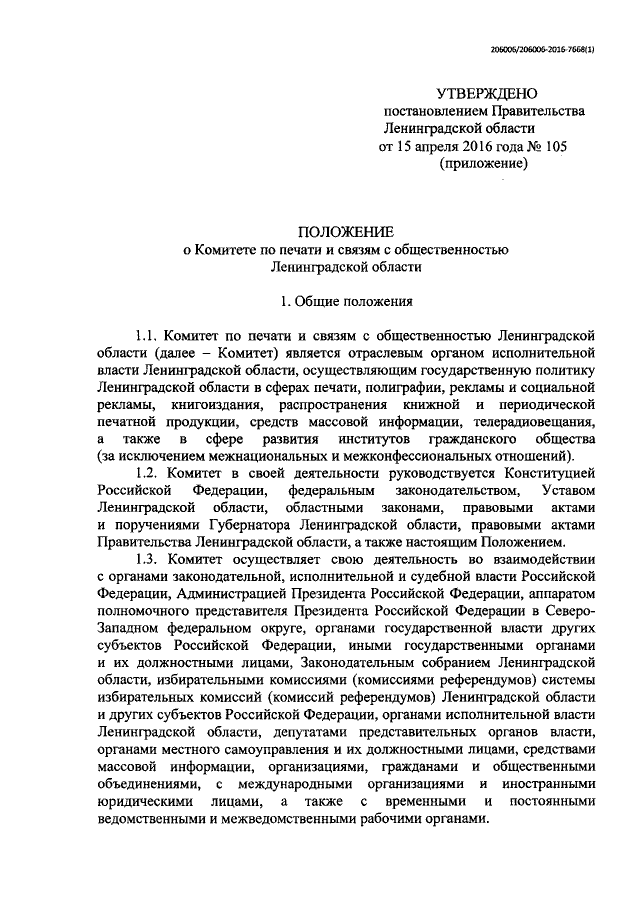 206006/206006-2016-7668(1)

УТВЕРЖДЕНО
постановлением Правительства
Ленинградской области
от 15 апреля 2016 года № 105
(приложение)

ПОЛОЖЕНИЕ
о Комитете по печати и связям с общественностью
Ленинградской области

1. Общие положения

1.1. Комитет по печати и связям с общественностью Ленинградской области (далее – Комитет) является отраслевым органом исполнительной власти Ленинградской области, осуществляющим государственную политику Ленинградской области в сферах печати, полиграфии, рекламы и социальной рекламы, книгоиздания, распространения книжной и периодической печатной продукции, средств массовой информации, телерадиовещания, а также в сфере развития институтов гражданского общества (за исключением межнациональных и межконфессиональных отношений).

1.2. Комитет в своей деятельности руководствуется Конституцией Российской Федерации, федеральным законодательством, Уставом Ленинградской области, областными законами, правовыми актами и поручениями Губернатора Ленинградской области, правовыми актами Правительства Ленинградской области, а также настоящим Положением.

1.3. Комитет осуществляет свою деятельность во взаимодействии с органами законодательной, исполнительной и судебной власти Российской Федерации, Администрацией Президента Российской Федерации, аппаратом полномочного представителя Президента Российской Федерации в Северо-Западном федеральном округе, органами государственной власти других субъектов Российской Федерации, иными государственными органами и их должностными лицами, Законодательным собранием Ленинградской области, избирательными комиссиями (комиссиями референдумов) системы избирательных комиссий (комиссий референдумов) Ленинградской области и других субъектов Российской Федерации, органами исполнительной власти Ленинградской области, депутатами представительных органов власти, органами местного самоуправления и их должностными лицами, средствами массовой информации, организациями, гражданами и общественными объединениями, с международными организациями и иностранными юридическими лицами, а также с временными и постоянными ведомственными и межведомственными рабочими органами.